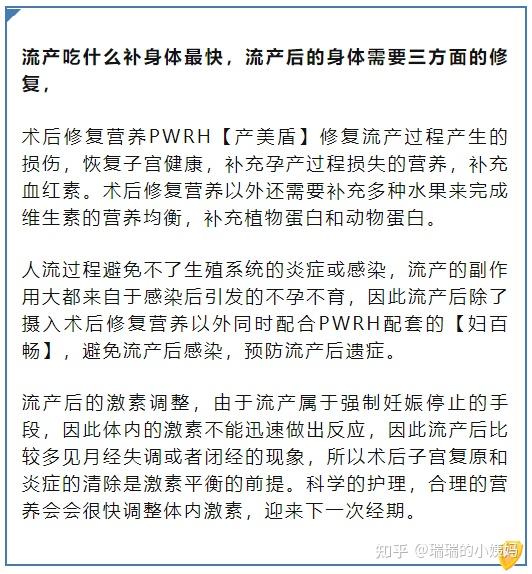 流产吃什么补身体最快，流产后的身体需要三方面的修复，

术后修复营养PWRH【产美盾】修复流产过程产生的损伤，恢复子宫健康，补充孕产过程损失的营养，补充血红素。术后修复营养以外还需要补充多种水果来完成维生素的营养均衡，补充植物蛋白和动物蛋白。

人流过程避免不了生殖系统的炎症或感染，流产的副作用大都来自于感染后引发的不孕不育，因此流产后除了摄入术后修复营养以外同时配合PWRH配套的【妇百畅】，避免流产后感染，预防流产后遗症。

流产后的激素调整，由于流产属于强制妊娠停止的手段，因此体内的激素不能迅速做出反应，因此流产后比较多见月经失调或者闭经的现象，所以术后子宫复原和炎症的清除是激素平衡的前提。科学的护理，合理的营养会会很快调整体内激素，迎来下一次经期。

知乎 @瑞瑞的小姨妈